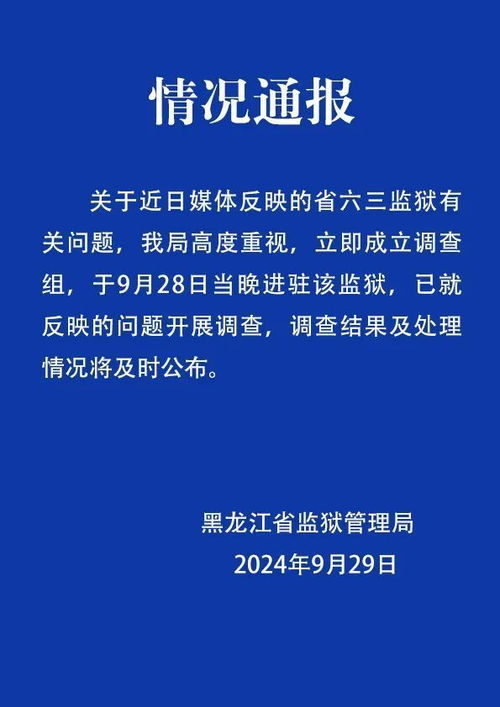 情况通报

关于近日媒体反映的省六三监狱有关问题，我局高度重视，立即成立调查组，于9月28日当晚进驻该监狱，已就反映的问题开展调查，调查结果及处理情况将及时公布。

黑龙江省监狱管理局
2024年9月29日